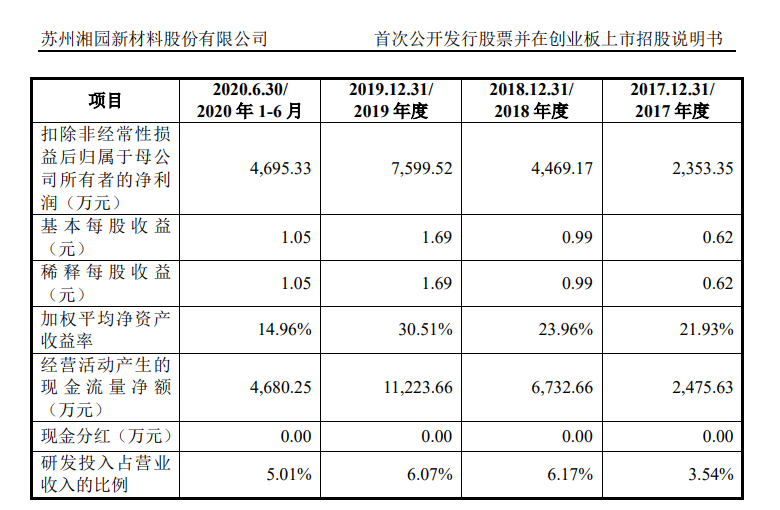 苏州湘园新材料股份有限公司　　首次公开发行股票并在创业板上市招股说明书

| 项目 | 2020.6.30/ 2020 年 1-6 月 | 2019.12.31/ 2019 年度 | 2018.12.31/ 2018 年度 | 2017.12.31/ 2017 年度 |
|---|---|---|---|---|
| 扣除非经常性损益后归属于母公司所有者的净利润（万元） | 4,695.33 | 7,599.52 | 4,469.17 | 2,353.35 |
| 基本每股收益（元） | 1.05 | 1.69 | 0.99 | 0.62 |
| 稀释每股收益（元） | 1.05 | 1.69 | 0.99 | 0.62 |
| 加权平均净资产收益率 | 14.96% | 30.51% | 23.96% | 21.93% |
| 经营活动产生的现金流量净额（万元） | 4,680.25 | 11,223.66 | 6,732.66 | 2,475.63 |
| 现金分红（万元） | 0.00 | 0.00 | 0.00 | 0.00 |
| 研发投入占营业收入的比例 | 5.01% | 6.07% | 6.17% | 3.54% |